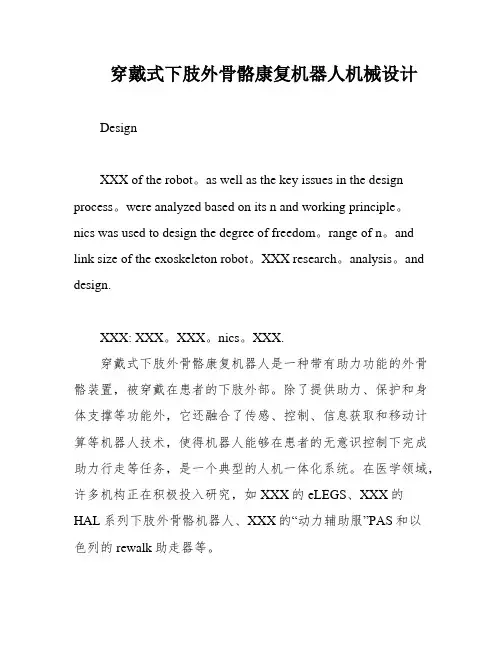 穿戴式下肢外骨骼康复机器人机械设计

Design

XXX of the robot。as well as the key issues in the design process。were analyzed based on its n and working principle。nics was used to design the degree of freedom。range of n。and link size of the exoskeleton robot。XXX research。analysis。and design.

XXX: XXX。XXX。nics。XXX.

穿戴式下肢外骨骼康复机器人是一种带有助力功能的外骨骼装置，被穿戴在患者的下肢外部。除了提供助力、保护和身体支撑等功能外，它还融合了传感、控制、信息获取和移动计算等机器人技术，使得机器人能够在患者的无意识控制下完成助力行走等任务，是一个典型的人机一体化系统。在医学领域，许多机构正在积极投入研究，如 XXX 的 eLEGS、XXX 的 HAL 系列下肢外骨骼机器人、XXX 的“动力辅助服”PAS 和以色列的 rewalk 助走器等。